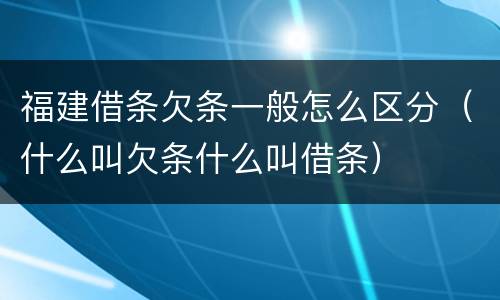 福建借条欠条一般怎么区分（什么叫欠条什么叫借条）